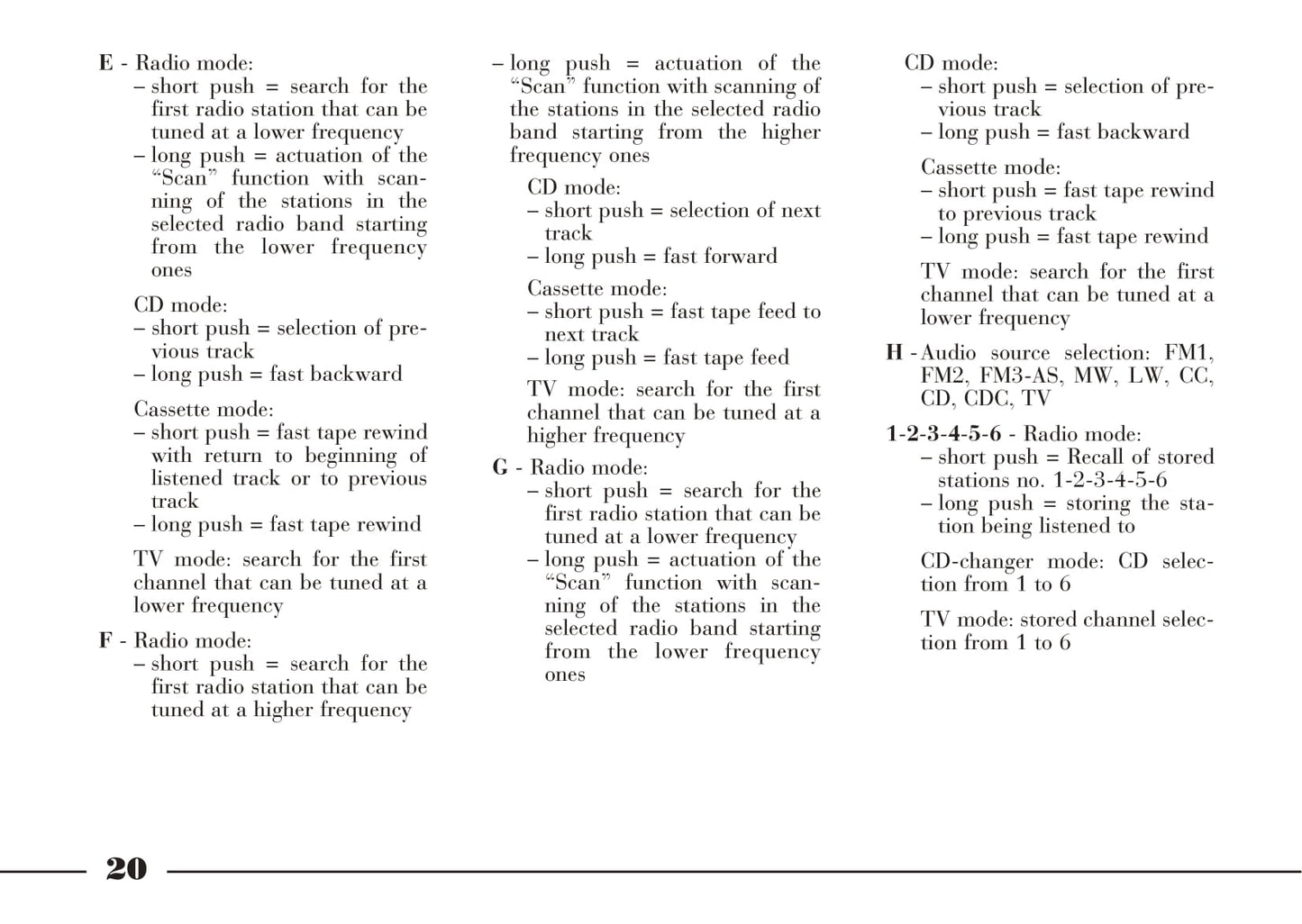 E - Radio mode:
– short push = search for the first radio station that can be tuned at a lower frequency
– long push = actuation of the “Scan” function with scanning of the stations in the selected radio band starting from the lower frequency ones

CD mode:
– short push = selection of previous track
– long push = fast backward

Cassette mode:
– short push = fast tape rewind with return to beginning of listened track or to previous track
– long push = fast tape rewind

TV mode: search for the first channel that can be tuned at a lower frequency

F - Radio mode:
– short push = search for the first radio station that can be tuned at a higher frequency
– long push = actuation of the “Scan” function with scanning of the stations in the selected radio band starting from the higher frequency ones

CD mode:
– short push = selection of next track
– long push = fast forward

Cassette mode:
– short push = fast tape feed to next track
– long push = fast tape feed

TV mode: search for the first channel that can be tuned at a higher frequency

G - Radio mode:
– short push = search for the first radio station that can be tuned at a lower frequency
– long push = actuation of the “Scan” function with scanning of the stations in the selected radio band starting from the lower frequency ones

CD mode:
– short push = selection of previous track
– long push = fast backward

Cassette mode:
– short push = fast tape rewind to previous track
– long push = fast tape rewind

TV mode: search for the first channel that can be tuned at a lower frequency

H - Audio source selection: FM1, FM2, FM3-AS, MW, LW, CC, CD, CDC, TV

1-2-3-4-5-6 - Radio mode:
– short push = Recall of stored stations no. 1-2-3-4-5-6
– long push = storing the station being listened to

CD-changer mode: CD selection from 1 to 6

TV mode: stored channel selection from 1 to 6

20